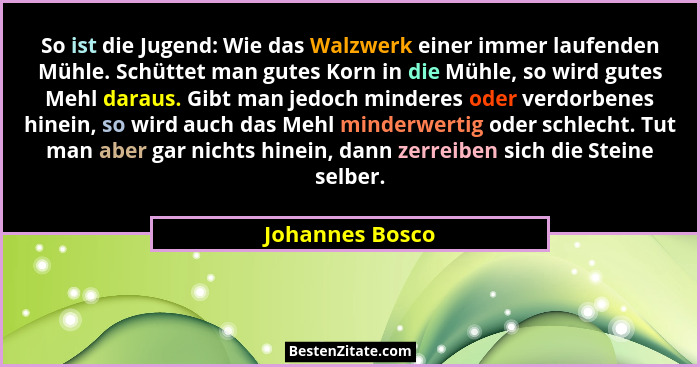 So ist die Jugend: Wie das Walzwerk einer immer laufenden Mühle. Schüttet man gutes Korn in die Mühle, so wird gutes Mehl daraus. Gibt man jedoch minderes oder verdorbenes hinein, so wird auch das Mehl minderwertig oder schlecht. Tut man aber gar nichts hinein, dann zerreiben sich die Steine selber.

Johannes Bosco

BestenZitate.com